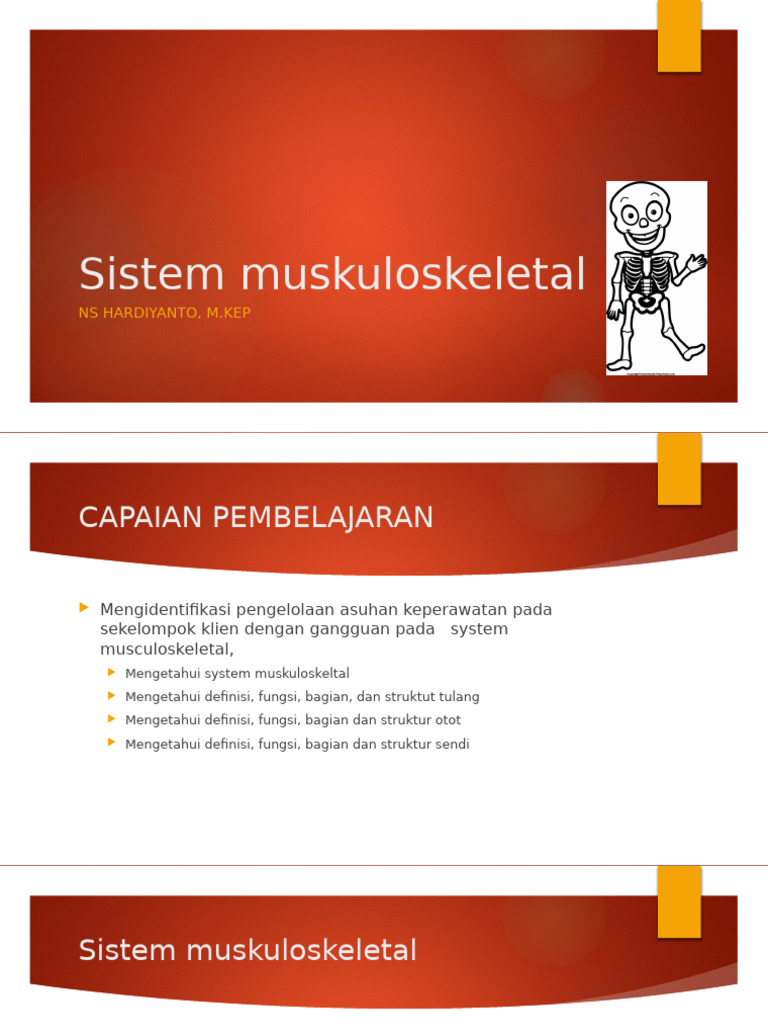 Sistem muskuloskeletal

NS HARDIYANTO, M.KEP

CAPAIAN PEMBELAJARAN

Mengidentifikasi pengelolaan asuhan keperawatan pada sekelompok klien dengan gangguan pada system musculoskeletal,

Mengetahui system muskuloskeltal

Mengetahui definisi, fungsi, bagian, dan struktut tulang

Mengetahui definisi, fungsi, bagian dan struktur otot

Mengetahui definisi, fungsi, bagian dan struktur sendi

Sistem muskuloskeletal